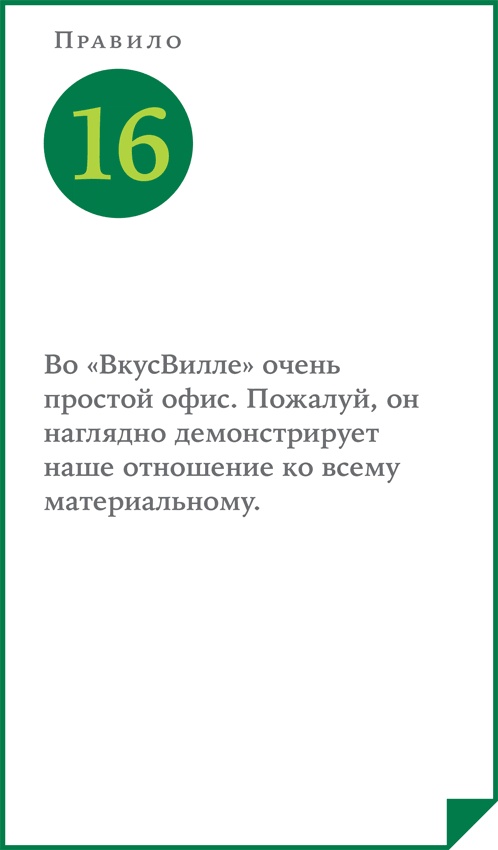 Правило

16

Во «ВкусВилле» очень простой офис. Пожалуй, он наглядно демонстрирует наше отношение ко всему материальному.